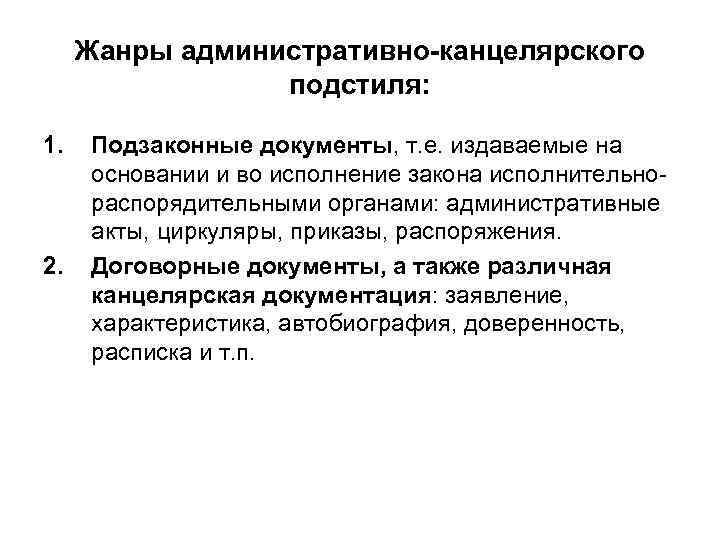 Жанры административно-канцелярского подстиля:

1. Подзаконные документы, т.е. издаваемые на основании и во исполнение закона исполнительно-распорядительными органами: административные акты, циркуляры, приказы, распоряжения.

2. Договорные документы, а также различная канцелярская документация: заявление, характеристика, автобиография, доверенность, расписка и т.п.